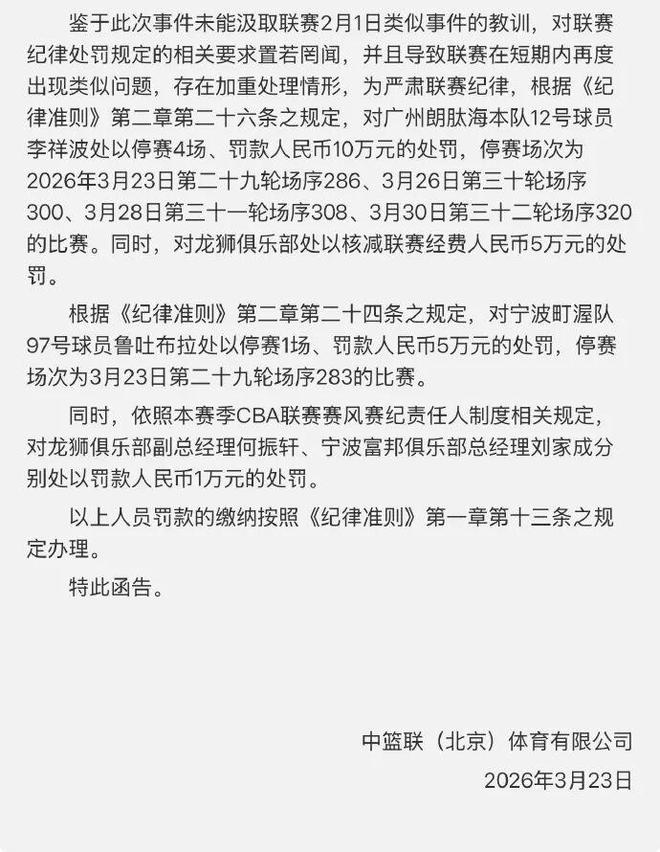 鉴于此次事件未能汲取联赛2月1日类似事件的教训，对联赛纪律处罚规定的相关要求置若罔闻，并且导致联赛在短期内再度出现类似问题，存在加重处理情形，为严肃联赛纪律，根据《纪律准则》第二章第二十六条之规定，对广州朗肽海本队12号球员李祥波处以停赛4场、罚款人民币10万元的处罚，停赛场次为2026年3月23日第二十九轮场序286、3月26日第三十轮场序300、3月28日第三十一轮场序308、3月30日第三十二轮场序320的比赛。同时，对龙狮俱乐部处以核减联赛经费人民币5万元的处罚。

根据《纪律准则》第二章第二十四条之规定，对宁波町渥队97号球员鲁吐布拉处以停赛1场、罚款人民币5万元的处罚，停赛场次为3月23日第二十九轮场序283的比赛。

同时，依照本赛季CBA联赛赛风赛纪责任人制度相关规定，对龙狮俱乐部副总经理何振轩、宁波富邦俱乐部总经理刘家成分别处以罚款人民币1万元的处罚。

以上人员罚款的缴纳按照《纪律准则》第一章第十三条之规定办理。

特此函告。

中篮联（北京）体育有限公司

2026年3月23日